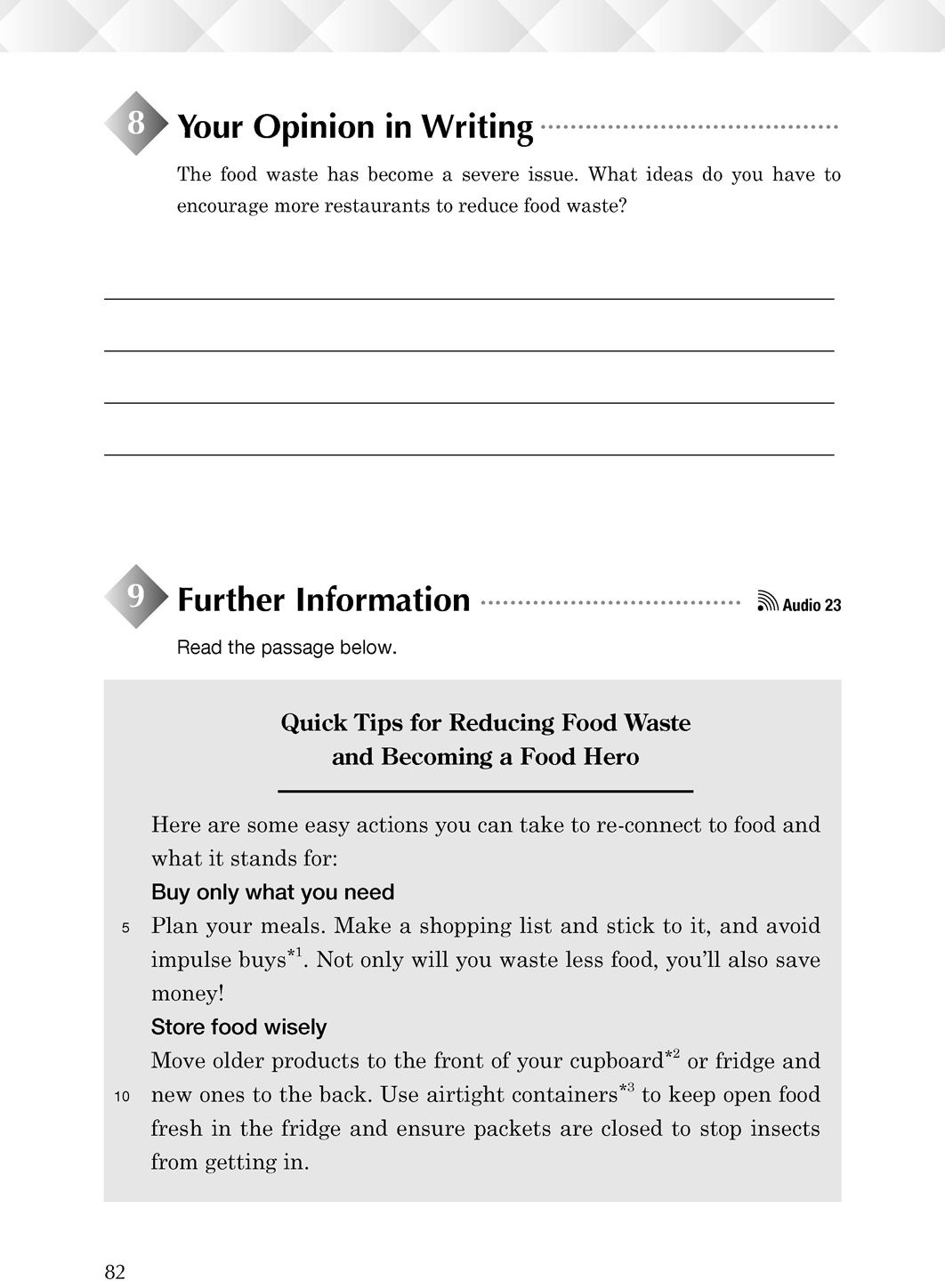 8 Your Opinion in Writing

The food waste has become a severe issue. What ideas do you have to encourage more restaurants to reduce food waste?

9 Further Information

Audio 23

Read the passage below.

Quick Tips for Reducing Food Waste
and Becoming a Food Hero

Here are some easy actions you can take to re-connect to food and what it stands for:

Buy only what you need

5 Plan your meals. Make a shopping list and stick to it, and avoid impulse buys$^{*1}$. Not only will you waste less food, you'll also save money!

Store food wisely

Move older products to the front of your cupboard$^{*2}$ or fridge and 10 new ones to the back. Use airtight containers$^{*3}$ to keep open food fresh in the fridge and ensure packets are closed to stop insects from getting in.

82